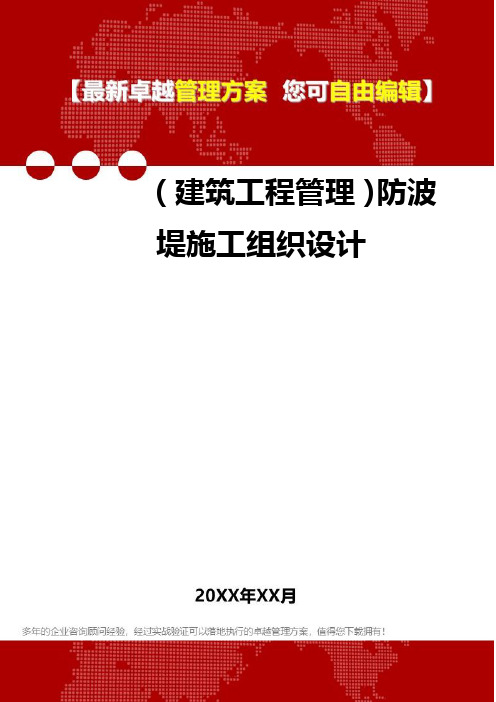 【最新卓越管理方案 您可自由编辑】

(建筑工程管理)防波堤施工组织设计

20XX年XX月

多年的企业咨询顾问经验，经过实战验证可以落地执行的卓越管理方案，值得您下载拥有！